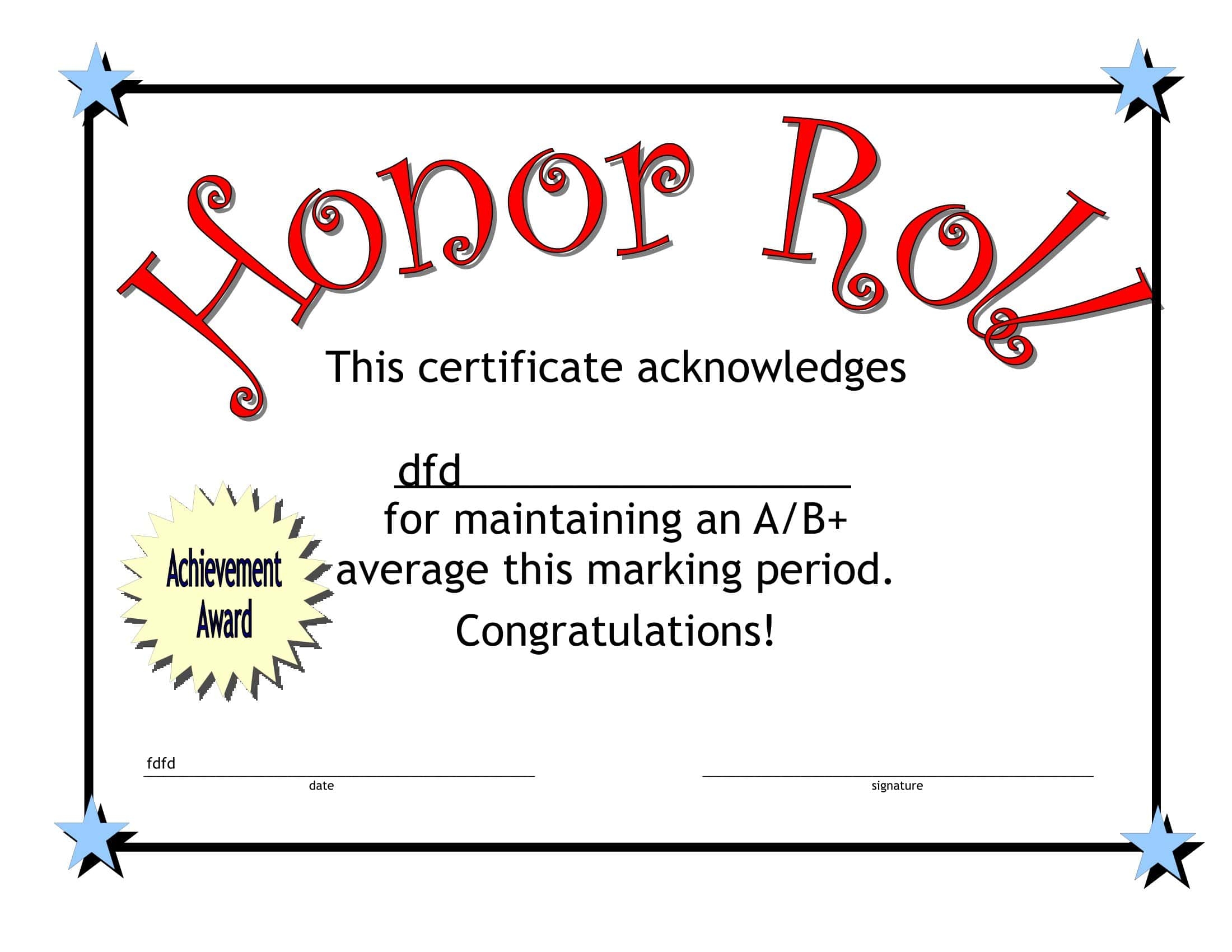 Honor Roll

This certificate acknowledges

dfd

for maintaining an A/B+ average this marking period.

Congratulations!

Achievement Award

fdfd

date

signature